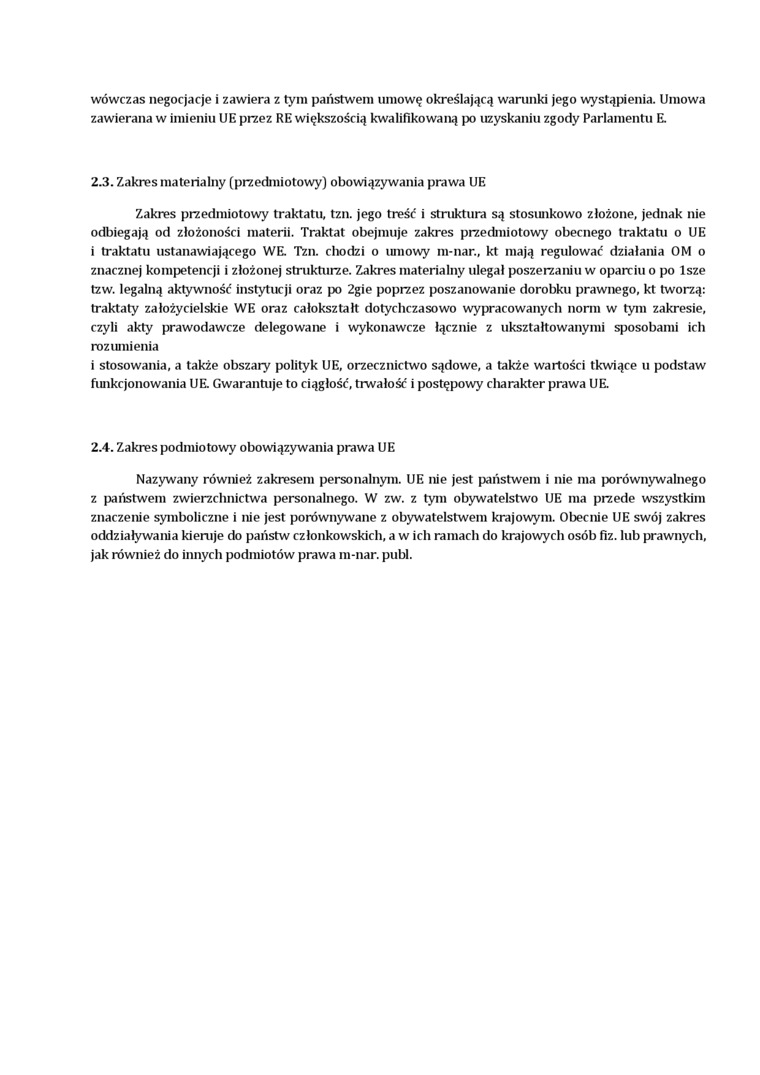 wówczas negocjacje i zawiera z tym państwem umowę określającą warunki jego wystąpienia. Umowa zawierana w imieniu UE przez RE większością kwalifikowaną po uzyskaniu zgody Parlamentu E.

**2.3.** Zakres materialny (przedmiotowy) obowiązywania prawa UE

Zakres przedmiotowy traktatu, tzn. jego treść i struktura są stosunkowo złożone, jednak nie odbiegają od złożoności materii. Traktat obejmuje zakres przedmiotowy obecnego traktatu o UE i traktatu ustanawiającego WE. Tzn. chodzi o umowy m-nar., kt mają regulować działania OM o znacznej kompetencji i złożonej strukturze. Zakres materialny ulegał poszerzaniu w oparciu o po 1sze tzw. legalną aktywność instytucji oraz po 2gie poprzez poszanowanie dorobku prawnego, kt tworzą: traktaty założycielskie WE oraz całokształt dotychczasowo wypracowanych norm w tym zakresie, czyli akty prawodawcze delegowane i wykonawcze łącznie z ukształtowanymi sposobami ich rozumienia
i stosowania, a także obszary polityk UE, orzecznictwo sądowe, a także wartości tkwiące u podstaw funkcjonowania UE. Gwarantuje to ciągłość, trwałość i postępowy charakter prawa UE.

**2.4.** Zakres podmiotowy obowiązywania prawa UE

Nazywany również zakresem personalnym. UE nie jest państwem i nie ma porównywalnego z państwem zwierzchnictwa personalnego. W zw. z tym obywatelstwo UE ma przede wszystkim znaczenie symboliczne i nie jest porównywane z obywatelstwem krajowym. Obecnie UE swój zakres oddziaływania kieruje do państw członkowskich, a w ich ramach do krajowych osób fiz. lub prawnych, jak również do innych podmiotów prawa m-nar. publ.